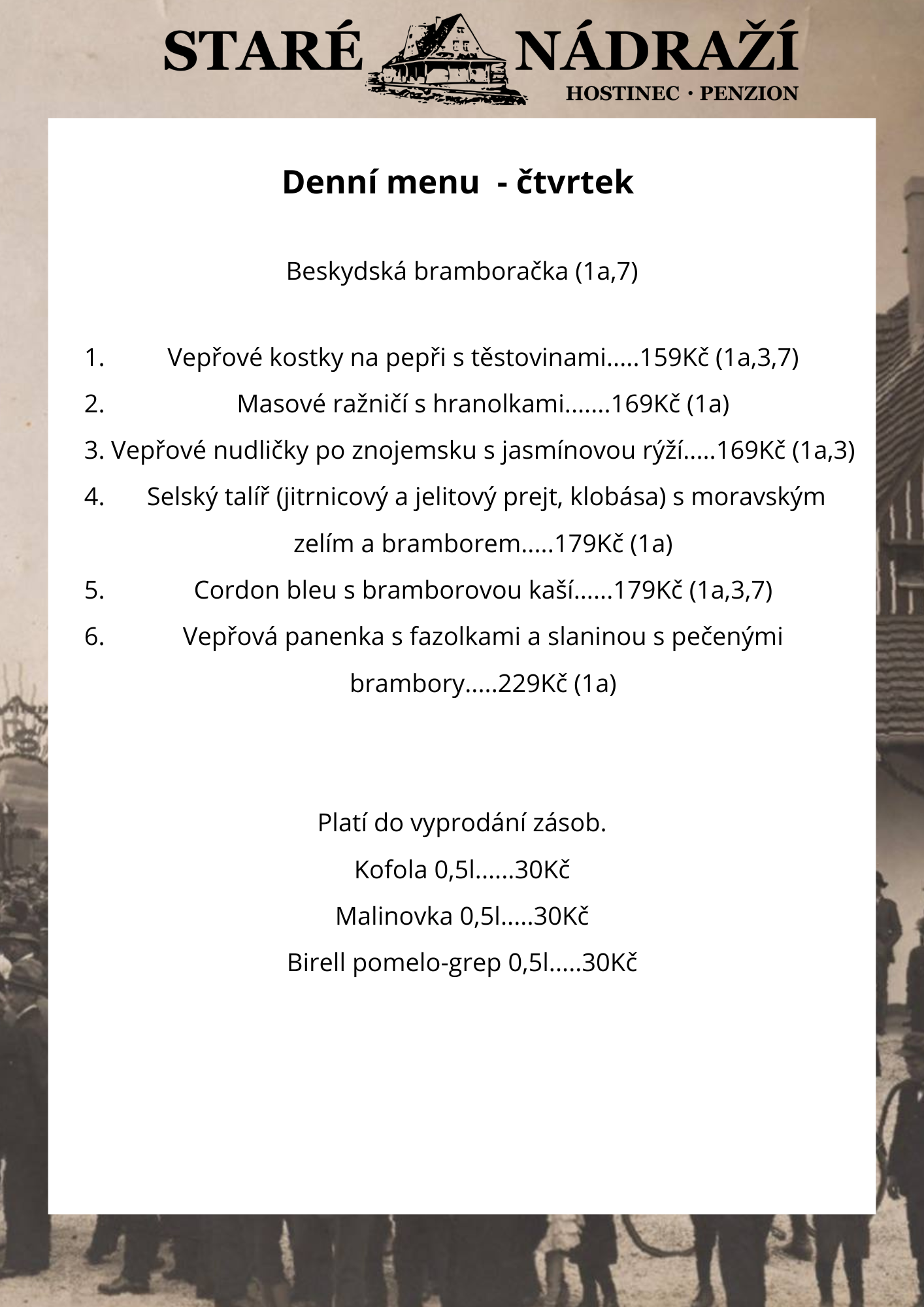 STARÉ NÁDRAŽÍ
HOSTINEC · PENZION

Denní menu - čtvrtek

Beskydská bramboračka (1a,7)

1. Vepřové kostky na pepři s těstovinami.....159Kč (1a,3,7)
2. Masové ražničí s hranolkami.......169Kč (1a)
3. Vepřové nudličky po znojemsku s jasmínovou rýží.....169Kč (1a,3)
4. Selský talíř (jitrnicový a jelitový prejt, klobása) s moravským zelím a bramborem.....179Kč (1a)
5. Cordon bleu s bramborovou kaší......179Kč (1a,3,7)
6. Vepřová panenka s fazolkami a slaninou s pečenými brambory.....229Kč (1a)

Platí do vyprodání zásob.
Kofola 0,5l......30Kč
Malinovka 0,5l.....30Kč
Birell pomelo-grep 0,5l.....30Kč